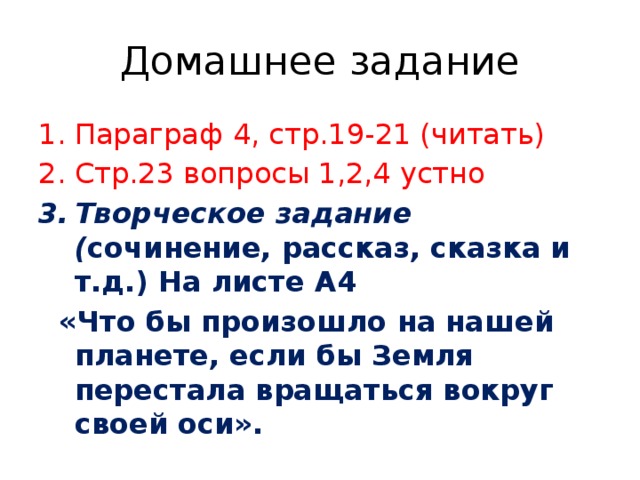 Домашнее задание

1. Параграф 4, стр.19-21 (читать)
2. Стр.23 вопросы 1,2,4 устно
3. Творческое задание (сочинение, рассказ, сказка и т.д.) На листе А4

«Что бы произошло на нашей планете, если бы Земля перестала вращаться вокруг своей оси».